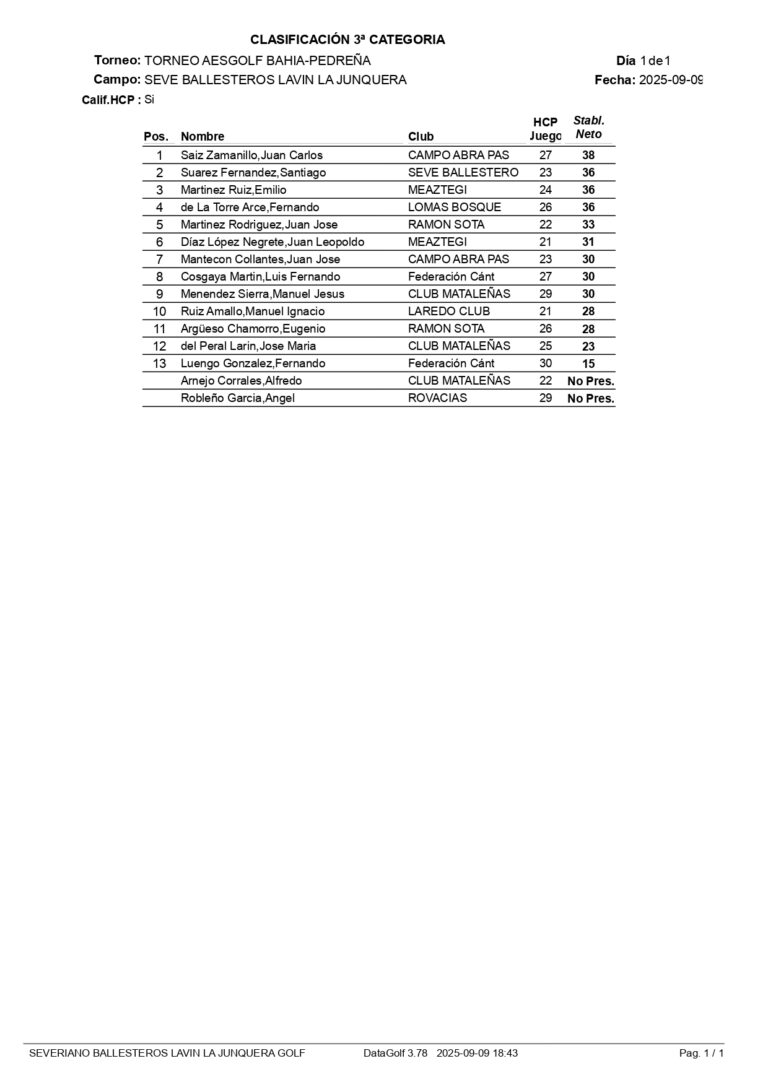 CLASIFICACIÓN 3ª CATEGORIA

Torneo: TORNEO AESGOLF BAHIA-PEDREÑA

Día 1 de 1

Campo: SEVE BALLESTEROS LAVIN LA JUNQUERA

Fecha: 2025-09-09

Calif.HCP : Si

| Pos. | Nombre | Club | HCP Juego | Stabl. Neto |
|---|---|---|---|---|
| 1 | Saiz Zamanillo,Juan Carlos | CAMPO ABRA PAS | 27 | 38 |
| 2 | Suarez Fernandez,Santiago | SEVE BALLESTERO | 23 | 36 |
| 3 | Martinez Ruiz,Emilio | MEAZTEGI | 24 | 36 |
| 4 | de La Torre Arce,Fernando | LOMAS BOSQUE | 26 | 36 |
| 5 | Martinez Rodriguez,Juan Jose | RAMON SOTA | 22 | 33 |
| 6 | Díaz López Negrete,Juan Leopoldo | MEAZTEGI | 21 | 31 |
| 7 | Mantecon Collantes,Juan Jose | CAMPO ABRA PAS | 23 | 30 |
| 8 | Cosgaya Martin,Luis Fernando | Federación Cánt | 27 | 30 |
| 9 | Menendez Sierra,Manuel Jesus | CLUB MATALEÑAS | 29 | 30 |
| 10 | Ruiz Amallo,Manuel Ignacio | LAREDO CLUB | 21 | 28 |
| 11 | Argüeso Chamorro,Eugenio | RAMON SOTA | 26 | 28 |
| 12 | del Peral Larin,Jose Maria | CLUB MATALEÑAS | 25 | 23 |
| 13 | Luengo Gonzalez,Fernando | Federación Cánt | 30 | 15 |
| | Arnejo Corrales,Alfredo | CLUB MATALEÑAS | 22 | No Pres. |
| | Robleño Garcia,Angel | ROVACIAS | 29 | No Pres. |

SEVERIANO BALLESTEROS LAVIN LA JUNQUERA GOLF DataGolf 3.78 2025-09-09 18:43 Pag. 1 / 1